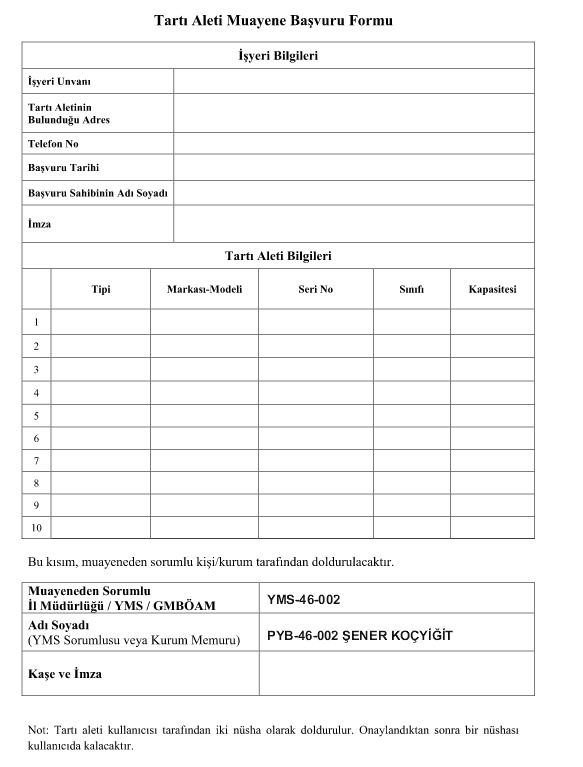 Tartı Aleti Muayene Başvuru Formu

| İşyeri Bilgileri | |
|---|---|
| İşyeri Unvanı | |
| Tartı Aletinin Bulunduğu Adres | |
| Telefon No | |
| Başvuru Tarihi | |
| Başvuru Sahibinin Adı Soyadı | |
| İmza | |

Tartı Aleti Bilgileri

| | Tipi | Markası-Modeli | Seri No | Sınıfı | Kapasitesi |
|---|---|---|---|---|---|
| 1 | | | | | |
| 2 | | | | | |
| 3 | | | | | |
| 4 | | | | | |
| 5 | | | | | |
| 6 | | | | | |
| 7 | | | | | |
| 8 | | | | | |
| 9 | | | | | |
| 10 | | | | | |

Bu kısım, muayeneden sorumlu kişi/kurum tarafından doldurulacaktır.

| Muayeneden Sorumlu İl Müdürlüğü / YMS / GMBÖAM | YMS-46-002 |
|---|---|
| Adı Soyadı (YMS Sorumlusu veya Kurum Memuru) | PYB-46-002 ŞENER KOÇYİĞİT |
| Kaşe ve İmza | |

Not: Tartı aleti kullanıcısı tarafından iki nüsha olarak doldurulur. Onaylandıktan sonra bir nüshası kullanıcıda kalacaktır.